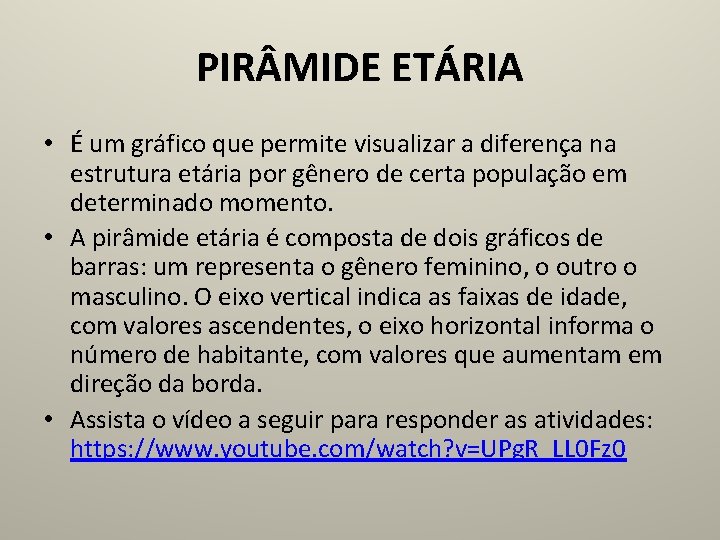 PIRÂMIDE ETÁRIA

• É um gráfico que permite visualizar a diferença na estrutura etária por gênero de certa população em determinado momento.
• A pirâmide etária é composta de dois gráficos de barras: um representa o gênero feminino, o outro o masculino. O eixo vertical indica as faixas de idade, com valores ascendentes, o eixo horizontal informa o número de habitante, com valores que aumentam em direção da borda.
• Assista o vídeo a seguir para responder as atividades: https://www.youtube.com/watch?v=UPgR_LL0Fz0